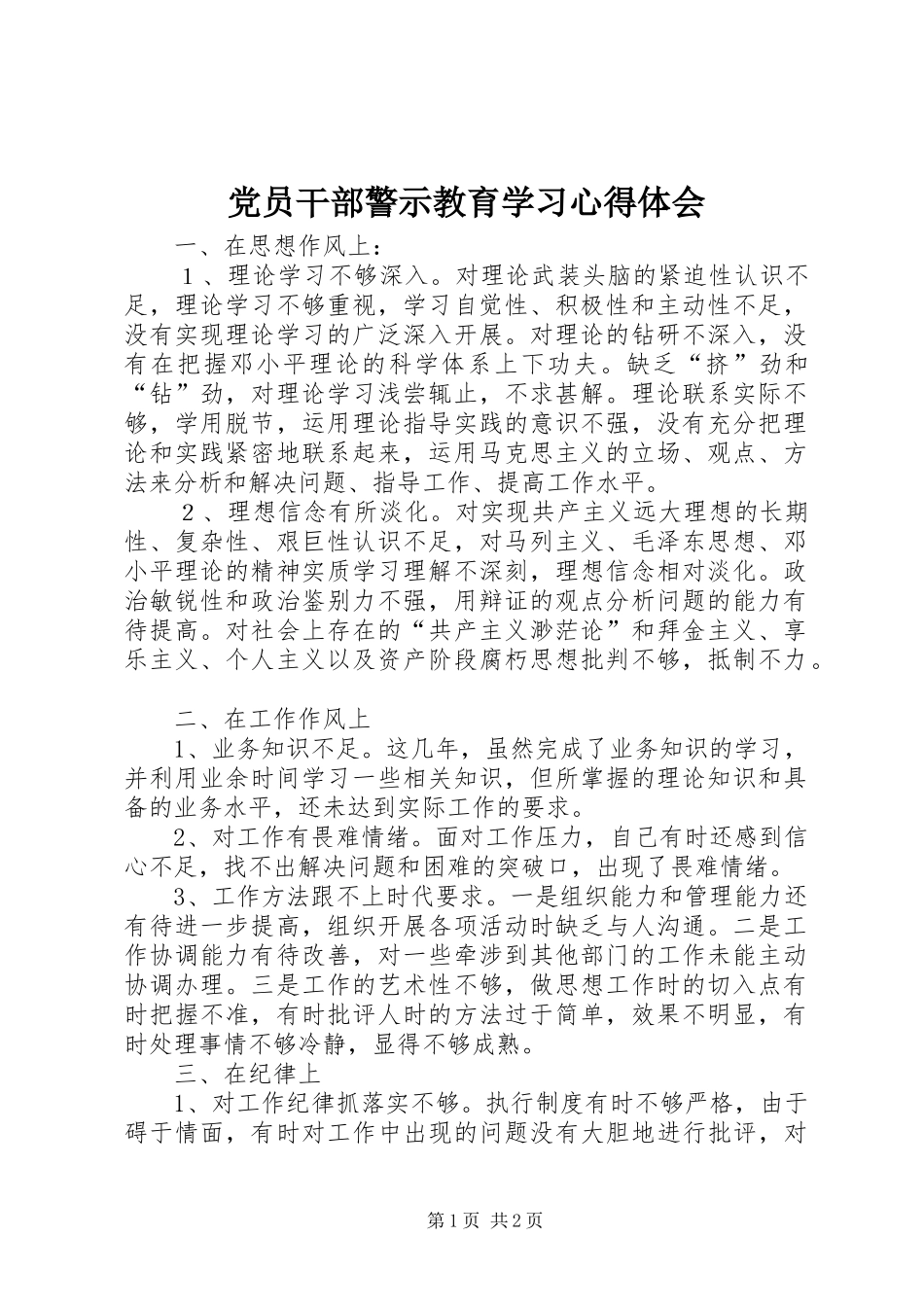 党员干部警示教育学习心得体会

一、在思想作风上：

１、理论学习不够深入。对理论武装头脑的紧迫性认识不足，理论学习不够重视，学习自觉性、积极性和主动性不足，没有实现理论学习的广泛深入开展。对理论的钻研不深入，没有在把握邓小平理论的科学体系上下功夫。缺乏“挤”劲和“钻”劲，对理论学习浅尝辄止，不求甚解。理论联系实际不够，学用脱节，运用理论指导实践的意识不强，没有充分把理论和实践紧密地联系起来，运用马克思主义的立场、观点、方法来分析和解决问题、指导工作、提高工作水平。

２、理想信念有所淡化。对实现共产主义远大理想的长期性、复杂性、艰巨性认识不足，对马列主义、毛泽东思想、邓小平理论的精神实质学习理解不深刻，理想信念相对淡化。政治敏锐性和政治鉴别力不强，用辩证的观点分析问题的能力有待提高。对社会上存在的“共产主义渺茫论”和拜金主义、享乐主义、个人主义以及资产阶段腐朽思想批判不够，抵制不力。

二、在工作作风上

1、业务知识不足。这几年，虽然完成了业务知识的学习，并利用业余时间学习一些相关知识，但所掌握的理论知识和具备的业务水平，还未达到实际工作的要求。

2、对工作有畏难情绪。面对工作压力，自己有时还感到信心不足，找不出解决问题和困难的突破口，出现了畏难情绪。

3、工作方法跟不上时代要求。一是组织能力和管理能力还有待进一步提高，组织开展各项活动时缺乏与人沟通。二是工作协调能力有待改善，对一些牵涉到其他部门的工作未能主动协调办理。三是工作的艺术性不够，做思想工作时的切入点有时把握不准，有时批评人时的方法过于简单，效果不明显，有时处理事情不够冷静，显得不够成熟。

三、在纪律上

1、对工作纪律抓落实不够。执行制度有时不够严格，由于碍于情面，有时对工作中出现的问题没有大胆地进行批评，对

第1页 共2页